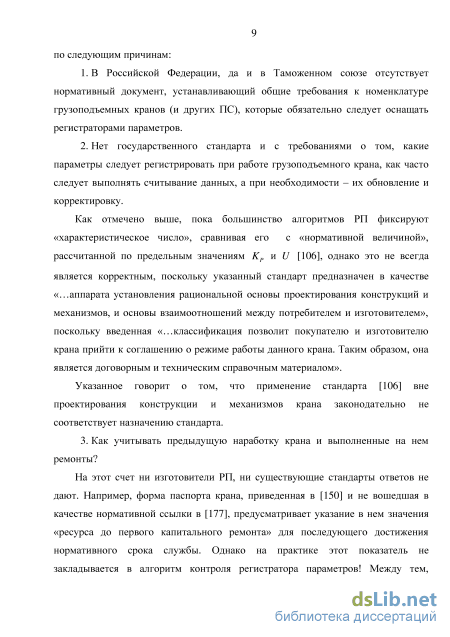 9

по следующим причинам:

1. В Российской Федерации, да и в Таможенном союзе отсутствует нормативный документ, устанавливающий общие требования к номенклатуре грузоподъемных кранов (и других ПС), которые обязательно следует оснащать регистраторами параметров.

2. Нет государственного стандарта и с требованиями о том, какие параметры следует регистрировать при работе грузоподъемного крана, как часто следует выполнять считывание данных, а при необходимости – их обновление и корректировку.

Как отмечено выше, пока большинство алгоритмов РП фиксируют «характеристическое число», сравнивая его с «нормативной величиной», рассчитанной по предельным значениям $K_p$ и $U$ [106], однако это не всегда является корректным, поскольку указанный стандарт предназначен в качестве «…аппарата установления рациональной основы проектирования конструкций и механизмов, и основы взаимоотношений между потребителем и изготовителем», поскольку введенная «…классификация позволит покупателю и изготовителю крана прийти к соглашению о режиме работы данного крана. Таким образом, она является договорным и техническим справочным материалом».

Указанное говорит о том, что применение стандарта [106] вне проектирования конструкции и механизмов крана законодательно не соответствует назначению стандарта.

3. Как учитывать предыдущую наработку крана и выполненные на нем ремонты?

На этот счет ни изготовители РП, ни существующие стандарты ответов не дают. Например, форма паспорта крана, приведенная в [150] и не вошедшая в качестве нормативной ссылки в [177], предусматривает указание в нем значения «ресурса до первого капитального ремонта» для последующего достижения нормативного срока службы. Однако на практике этот показатель не закладывается в алгоритм контроля регистратора параметров! Между тем,

dsLib.net
библиотека диссертаций